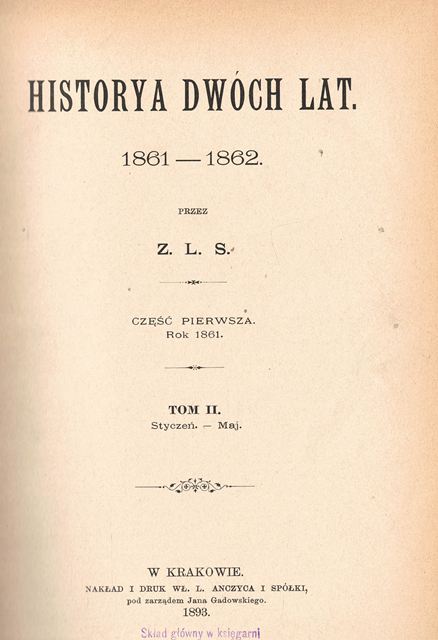 HISTORYA DWÓCH LAT.

1861 — 1862.

PRZEZ

Z. L. S.

CZĘŚĆ PIERWSZA.
Rok 1861.

TOM II.
Styczeń. — Maj.

W KRAKOWIE.
NAKŁAD I DRUK WŁ. L. ANCZYCA I SPÓŁKI,
pod zarządem Jana Gadowskiego.
1893.

Skład główny w księgarni